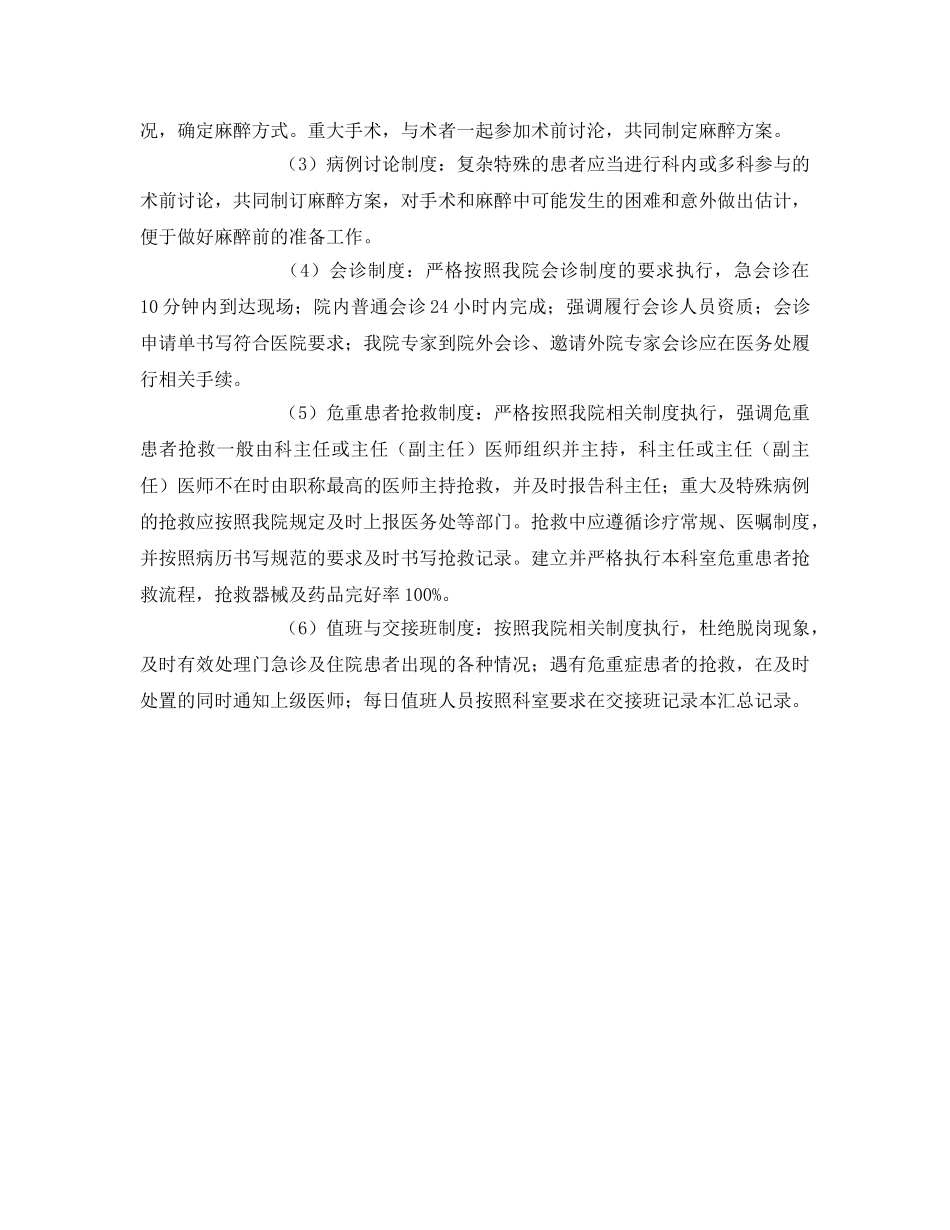 况，确定麻醉方式。重大手术，与术者一起参加术前讨论，共同制定麻醉方案。

（3）病例讨论制度：复杂特殊的患者应当进行科内或多科参与的术前讨论，共同制订麻醉方案，对手术和麻醉中可能发生的困难和意外做出估计，便于做好麻醉前的准备工作。

（4）会诊制度：严格按照我院会诊制度的要求执行，急会诊在10分钟内到达现场；院内普通会诊24小时内完成；强调履行会诊人员资质；会诊申请单书写符合医院要求；我院专家到院外会诊、邀请外院专家会诊应在医务处履行相关手续。

（5）危重患者抢救制度：严格按照我院相关制度执行，强调危重患者抢救一般由科主任或主任（副主任）医师组织并主持，科主任或主任（副主任）医师不在时由职称最高的医师主持抢救，并及时报告科主任；重大及特殊病例的抢救应按照我院规定及时上报医务处等部门。抢救中应遵循诊疗常规、医嘱制度，并按照病历书写规范的要求及时书写抢救记录。建立并严格执行本科室危重患者抢救流程，抢救器械及药品完好率100%。

（6）值班与交接班制度：按照我院相关制度执行，杜绝脱岗现象，及时有效处理门急诊及住院患者出现的各种情况；遇有危重症患者的抢救，在及时处置的同时通知上级医师；每日值班人员按照科室要求在交接班记录本汇总记录。